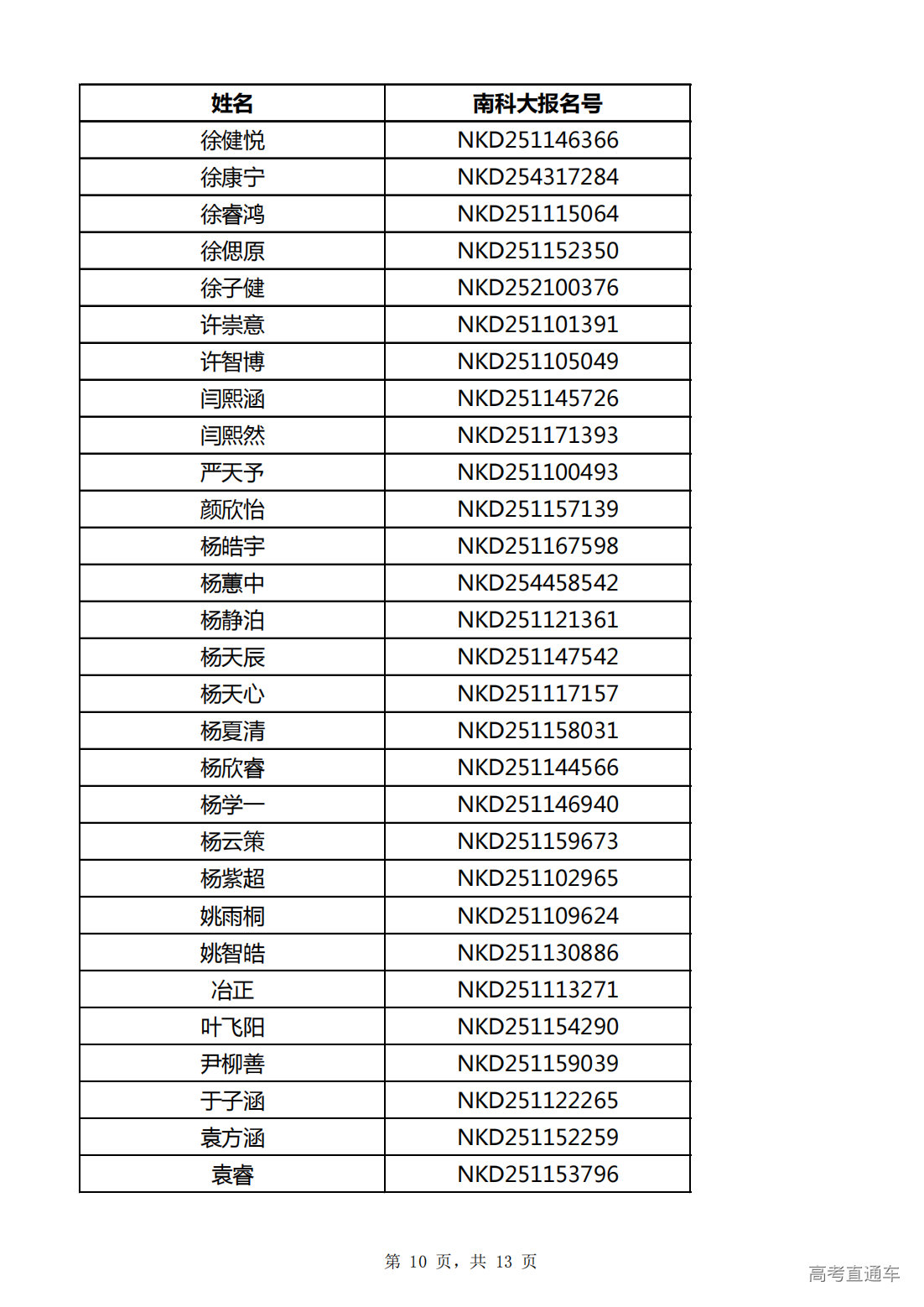 | 姓名 | 南科大报名号 |
|---|---|
| 徐健悦 | NKD251146366 |
| 徐康宁 | NKD254317284 |
| 徐睿鸿 | NKD251115064 |
| 徐偲原 | NKD251152350 |
| 徐子健 | NKD252100376 |
| 许崇意 | NKD251101391 |
| 许智博 | NKD251105049 |
| 闫熙涵 | NKD251145726 |
| 闫熙然 | NKD251171393 |
| 严天予 | NKD251100493 |
| 颜欣怡 | NKD251157139 |
| 杨皓宇 | NKD251167598 |
| 杨蕙中 | NKD254458542 |
| 杨静泊 | NKD251121361 |
| 杨天辰 | NKD251147542 |
| 杨天心 | NKD251117157 |
| 杨夏清 | NKD251158031 |
| 杨欣睿 | NKD251144566 |
| 杨学一 | NKD251146940 |
| 杨云策 | NKD251159673 |
| 杨紫超 | NKD251102965 |
| 姚雨桐 | NKD251109624 |
| 姚智皓 | NKD251130886 |
| 冶正 | NKD251113271 |
| 叶飞阳 | NKD251154290 |
| 尹柳善 | NKD251159039 |
| 于子涵 | NKD251122265 |
| 袁方涵 | NKD251152259 |
| 袁睿 | NKD251153796 |

第 10 页，共 13 页

高考直通车